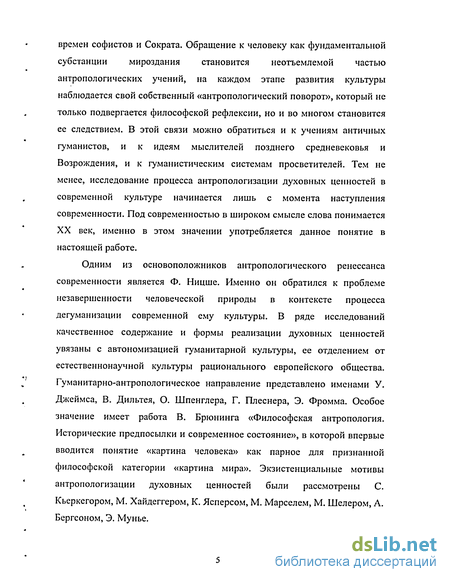 времен софистов и Сократа. Обращение к человеку как фундаментальной субстанции мироздания становится неотъемлемой частью антропологических учений, на каждом этапе развития культуры наблюдается свой собственный «антропологический поворот», который не только подвергается философской рефлексии, но и во многом становится ее следствием. В этой связи можно обратиться и к учениям античных гуманистов, и к идеям мыслителей позднего средневековья и Возрождения, и к гуманистическим системам просветителей. Тем не менее, исследование процесса антропологизации духовных ценностей в современной культуре начинается лишь с момента наступления современности. Под современностью в широком смысле слова понимается XX век, именно в этом значении употребляется данное понятие в настоящей работе.

Одним из основоположников антропологического ренессанса современности является Ф. Ницше. Именно он обратился к проблеме незавершенности человеческой природы в контексте процесса дегуманизации современной ему культуры. В ряде исследований качественное содержание и формы реализации духовных ценностей увязаны с автономизацией гуманитарной культуры, ее отделением от естественнонаучной культуры рационального европейского общества. Гуманитарно-антропологическое направление представлено именами У. Джеймса, В. Дильтея, О. Шпенглера, Г. Плеснера, Э. Фромма. Особое значение имеет работа В. Брюнинга «Философская антропология. Исторические предпосылки и современное состояние», в которой впервые вводится понятие «картина человека» как парное для признанной философской категории «картина мира». Экзистенциальные мотивы антропологизации духовных ценностей были рассмотрены С. Кьеркегором, М. Хайдеггером, К. Ясперсом, М. Марселем, М. Шелером, А. Бергсоном, Э. Мунье.

5

dsLib.net
библиотека диссертаций